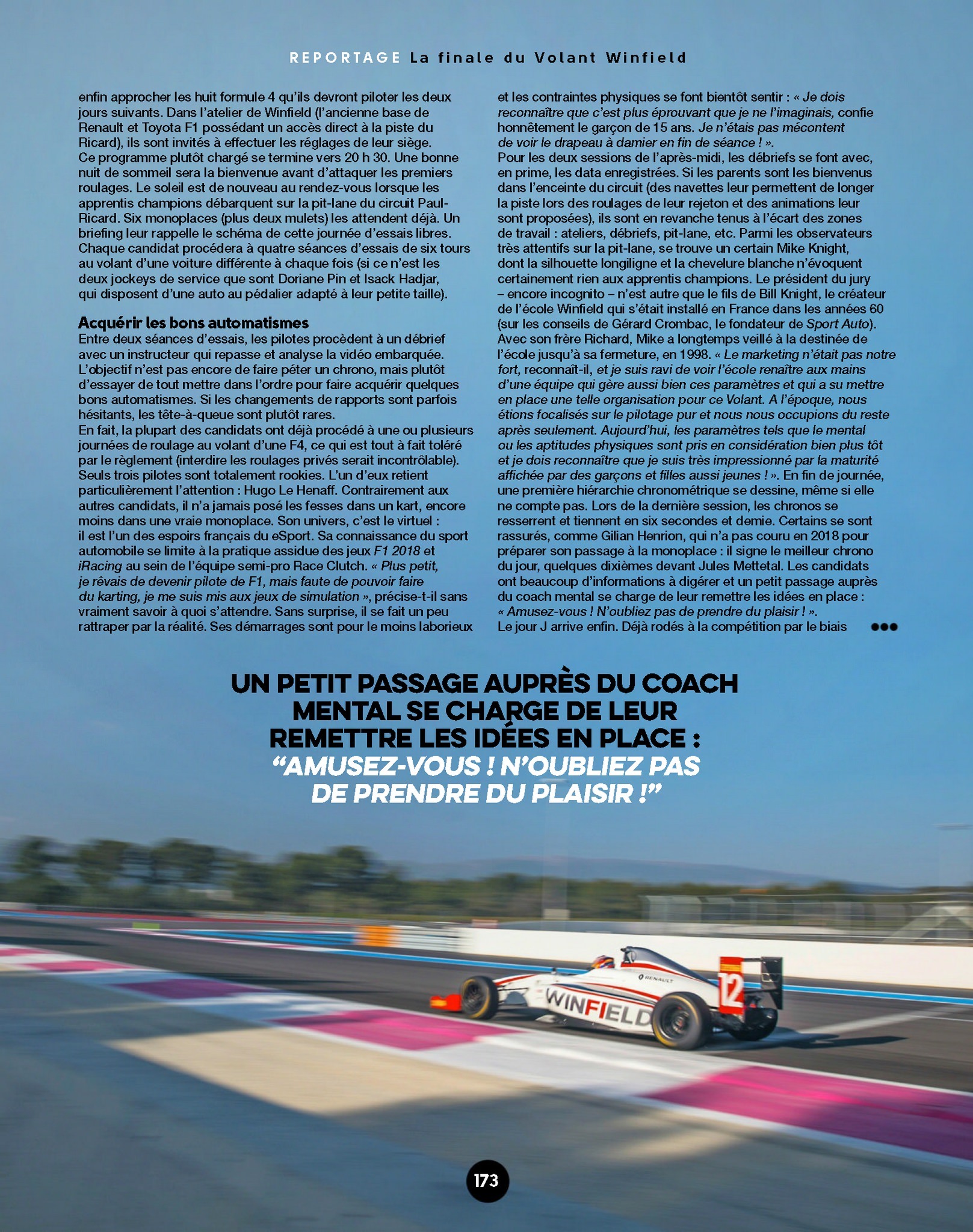 REPORTAGE La finale du Volant Winfield

enfin approcher les huit formule 4 qu'ils devront piloter les deux jours suivants. Dans l'atelier de Winfield (l'ancienne base de Renault et Toyota F1 possédant un accès direct à la piste du Ricard), ils sont invités à effectuer les réglages de leur siège. Ce programme plutôt chargé se termine vers 20 h 30. Une bonne nuit de sommeil sera la bienvenue avant d'attaquer les premiers roulages. Le soleil est de nouveau au rendez-vous lorsque les apprentis champions débarquent sur la pit-lane du circuit Paul-Ricard. Six monoplaces (plus deux mulets) les attendent déjà. Un briefing leur rappelle le schéma de cette journée d'essais libres. Chaque candidat procédera à quatre séances d'essais de six tours au volant d'une voiture différente à chaque fois (si ce n'est les deux jockeys de service que sont Doriane Pin et Isack Hadjar, qui disposent d'une auto au pédalier adapté à leur petite taille).

Acquérir les bons automatismes
Entre deux séances d'essais, les pilotes procèdent à un débrief avec un instructeur qui repasse et analyse la vidéo embarquée. L'objectif n'est pas encore de faire péter un chrono, mais plutôt d'essayer de tout mettre dans l'ordre pour faire acquérir quelques bons automatismes. Si les changements de rapports sont parfois hésitants, les tête-à-queue sont plutôt rares.
En fait, la plupart des candidats ont déjà procédé à une ou plusieurs journées de roulage au volant d'une F4, ce qui est tout à fait toléré par le règlement (interdire les roulages privés serait incontrôlable). Seuls trois pilotes sont totalement rookies. L'un d'eux retient particulièrement l'attention : Hugo Le Henaff. Contrairement aux autres candidats, il n'a jamais posé les fesses dans un kart, encore moins dans une vraie monoplace. Son univers, c'est le virtuel : il est l'un des espoirs français du eSport. Sa connaissance du sport automobile se limite à la pratique assidue des jeux F1 2018 et iRacing au sein de l'équipe semi-pro Race Clutch. « Plus petit, je rêvais de devenir pilote de F1, mais faute de pouvoir faire du karting, je me suis mis aux jeux de simulation », précise-t-il sans vraiment savoir à quoi s'attendre. Sans surprise, il se fait un peu rattraper par la réalité. Ses démarrages sont pour le moins laborieux

et les contraintes physiques se font bientôt sentir : « Je dois reconnaître que c'est plus éprouvant que je ne l'imaginais, confie honnêtement le garçon de 15 ans. Je n'étais pas mécontent de voir le drapeau à damier en fin de séance ! ».
Pour les deux sessions de l'après-midi, les débriefs se font avec, en prime, les data enregistrées. Si les parents sont les bienvenus dans l'enceinte du circuit (des navettes leur permettent de longer la piste lors des roulages de leur rejeton et des animations leur sont proposées), ils sont en revanche tenus à l'écart des zones de travail : ateliers, débriefs, pit-lane, etc. Parmi les observateurs très attentifs sur la pit-lane, se trouve un certain Mike Knight, dont la silhouette longiligne et la chevelure blanche n'évoquent certainement rien aux apprentis champions. Le président du jury – encore incognito – n'est autre que le fils de Bill Knight, le créateur de l'école Winfield qui s'était installé en France dans les années 60 (sur les conseils de Gérard Crombac, le fondateur de Sport Auto). Avec son frère Richard, Mike a longtemps veillé à la destinée de l'école jusqu'à sa fermeture, en 1998. « Le marketing n'était pas notre fort, reconnaît-il, et je suis ravi de voir l'école renaître aux mains d'une équipe qui gère aussi bien ces paramètres et qui a su mettre en place une telle organisation pour ce Volant. A l'époque, nous étions focalisés sur le pilotage pur et nous nous occupions du reste après seulement. Aujourd'hui, les paramètres tels que le mental ou les aptitudes physiques sont pris en considération bien plus tôt et je dois reconnaître que je suis très impressionné par la maturité affichée par des garçons et filles aussi jeunes ! ». En fin de journée, une première hiérarchie chronométrique se dessine, même si elle ne compte pas. Lors de la dernière session, les chronos se resserrent et tiennent en six secondes et demie. Certains se sont rassurés, comme Gilian Henrion, qui n'a pas couru en 2018 pour préparer son passage à la monoplace : il signe le meilleur chrono du jour, quelques dixièmes devant Jules Mettetal. Les candidats ont beaucoup d'informations à digérer et un petit passage auprès du coach mental se charge de leur remettre les idées en place : « Amusez-vous ! N'oubliez pas de prendre du plaisir ! ».
Le jour J arrive enfin. Déjà rodés à la compétition par le biais •••

UN PETIT PASSAGE AUPRÈS DU COACH MENTAL SE CHARGE DE LEUR REMETTRE LES IDÉES EN PLACE : "AMUSEZ-VOUS ! N'OUBLIEZ PAS DE PRENDRE DU PLAISIR !"

RENAULT
WINFIELD
12

173